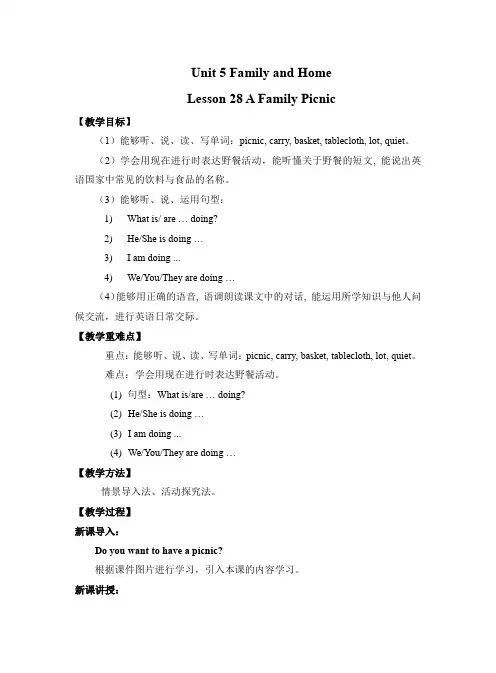 Unit 5 Family and Home

Lesson 28 A Family Picnic

【教学目标】

（1）能够听、说、读、写单词：picnic, carry, basket, tablecloth, lot, quiet。

（2）学会用现在进行时表达野餐活动，能听懂关于野餐的短文，能说出英语国家中常见的饮料与食品的名称。

（3）能够听、说、运用句型：

1) What is/ are … doing?

2) He/She is doing …

3) I am doing ...

4) We/You/They are doing …

（4）能够用正确的语音，语调朗读课文中的对话，能运用所学知识与他人问候交流，进行英语日常交际。

【教学重难点】

重点：能够听、说、读、写单词：picnic, carry, basket, tablecloth, lot, quiet。

难点：学会用现在进行时表达野餐活动。

(1) 句型：What is/are … doing?

(2) He/She is doing …

(3) I am doing ...

(4) We/You/They are doing …

【教学方法】

情景导入法、活动探究法。

【教学过程】

新课导入：

Do you want to have a picnic?

根据课件图片进行学习，引入本课的内容学习。

新课讲授：